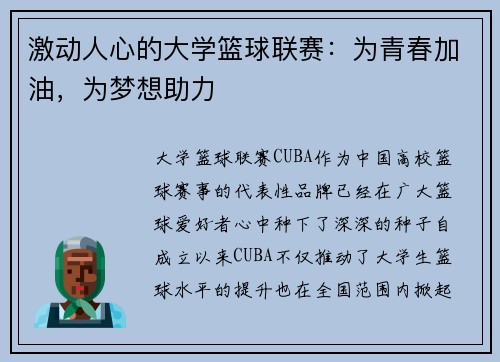 激动人心的大学篮球联赛：为青春加油，为梦想助力

大学篮球联赛CUBA作为中国高校篮球赛事的代表性品牌已经在广大篮球爱好者心中种下了深深的种子自成立以来CUBA不仅推动了大学生篮球水平的提升也在全国范围内掀起